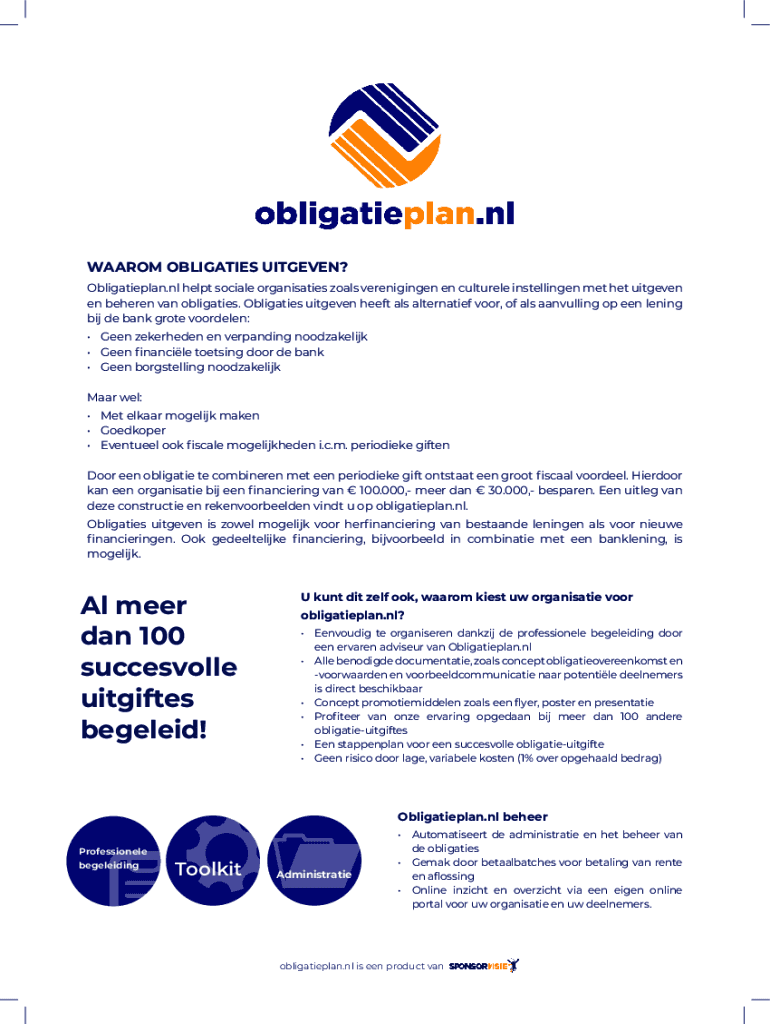 obligatieplan.nl

WAAROM OBLIGATIES UITGEVEN?

Obligatieplan.nl helpt sociale organisaties zoals verenigingen en culturele instellingen met het uitgeven en beheren van obligaties. Obligaties uitgeven heeft als alternatief voor, of als aanvulling op een lening bij de bank grote voordelen:
• Geen zekerheden en verpanding noodzakelijk
• Geen financiële toetsing door de bank
• Geen borgstelling noodzakelijk

Maar wel:
• Met elkaar mogelijk maken
• Goedkoper
• Eventueel ook fiscale mogelijkheden i.c.m. periodieke giften

Door een obligatie te combineren met een periodieke gift ontstaat een groot fiscaal voordeel. Hierdoor kan een organisatie bij een financiering van € 100.000,- meer dan € 30.000,- besparen. Een uitleg van deze constructie en rekenvoorbeelden vindt u op obligatieplan.nl.
Obligaties uitgeven is zowel mogelijk voor herfinanciering van bestaande leningen als voor nieuwe financieringen. Ook gedeeltelijke financiering, bijvoorbeeld in combinatie met een banklening, is mogelijk.

Al meer dan 100 succesvolle uitgiftes begeleid!

U kunt dit zelf ook, waarom kiest uw organisatie voor obligatieplan.nl?
• Eenvoudig te organiseren dankzij de professionele begeleiding door een ervaren adviseur van Obligatieplan.nl
• Alle benodigde documentatie, zoals concept obligatieovereenkomst en -voorwaarden en voorbeeldcommunicatie naar potentiële deelnemers is direct beschikbaar
• Concept promotiemiddelen zoals een flyer, poster en presentatie
• Profiteer van onze ervaring opgedaan bij meer dan 100 andere obligatie-uitgiftes
• Een stappenplan voor een succesvolle obligatie-uitgifte
• Geen risico door lage, variabele kosten (1% over opgehaald bedrag)

Professionele begeleiding

Toolkit

Administratie

Obligatieplan.nl beheer
• Automatiseert de administratie en het beheer van de obligaties
• Gemak door betaalbatches voor betaling van rente en aflossing
• Online inzicht en overzicht via een eigen online portal voor uw organisatie en uw deelnemers.

obligatieplan.nl is een product van SPONSORVISIE